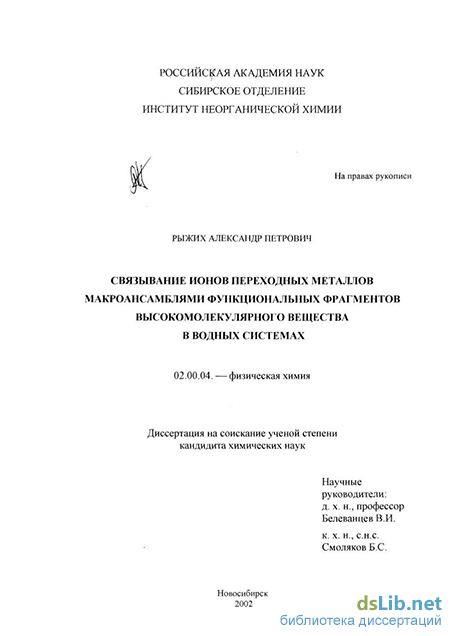 РОССИЙСКАЯ АКАДЕМИЯ НАУК
СИБИРСКОЕ ОТДЕЛЕНИЕ
ИНСТИТУТ НЕОРГАНИЧЕСКОЙ ХИМИИ

На правах рукописи

РЫЖИХ АЛЕКСАНДР ПЕТРОВИЧ

СВЯЗЫВАНИЕ ИОНОВ ПЕРЕХОДНЫХ МЕТАЛЛОВ МАКРОАНСАМБЛЯМИ ФУНКЦИОНАЛЬНЫХ ФРАГМЕНТОВ ВЫСОКОМОЛЕКУЛЯРНОГО ВЕЩЕСТВА В ВОДНЫХ СИСТЕМАХ

02.00.04. — физическая химия

Диссертация на соискание ученой степени кандидита химических наук

Научные руководители:
д. х. н., профессор
Белеванцев В.И.

к. х. н., с.н.с.
Смоляков Б.С.

Новосибирск
2002

dsLib.net
библиотека диссертаций